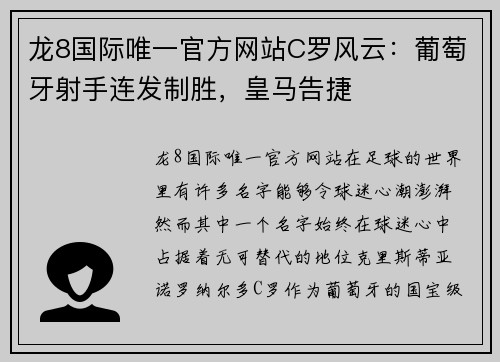 龙8国际唯一官方网站C罗风云：葡萄牙射手连发制胜，皇马告捷

龙8国际唯一官方网站在足球的世界里有许多名字能够令球迷心潮澎湃然而其中一个名字始终在球迷心中占据着无可替代的地位克里斯蒂亚诺罗纳尔多C罗作为葡萄牙的国宝级